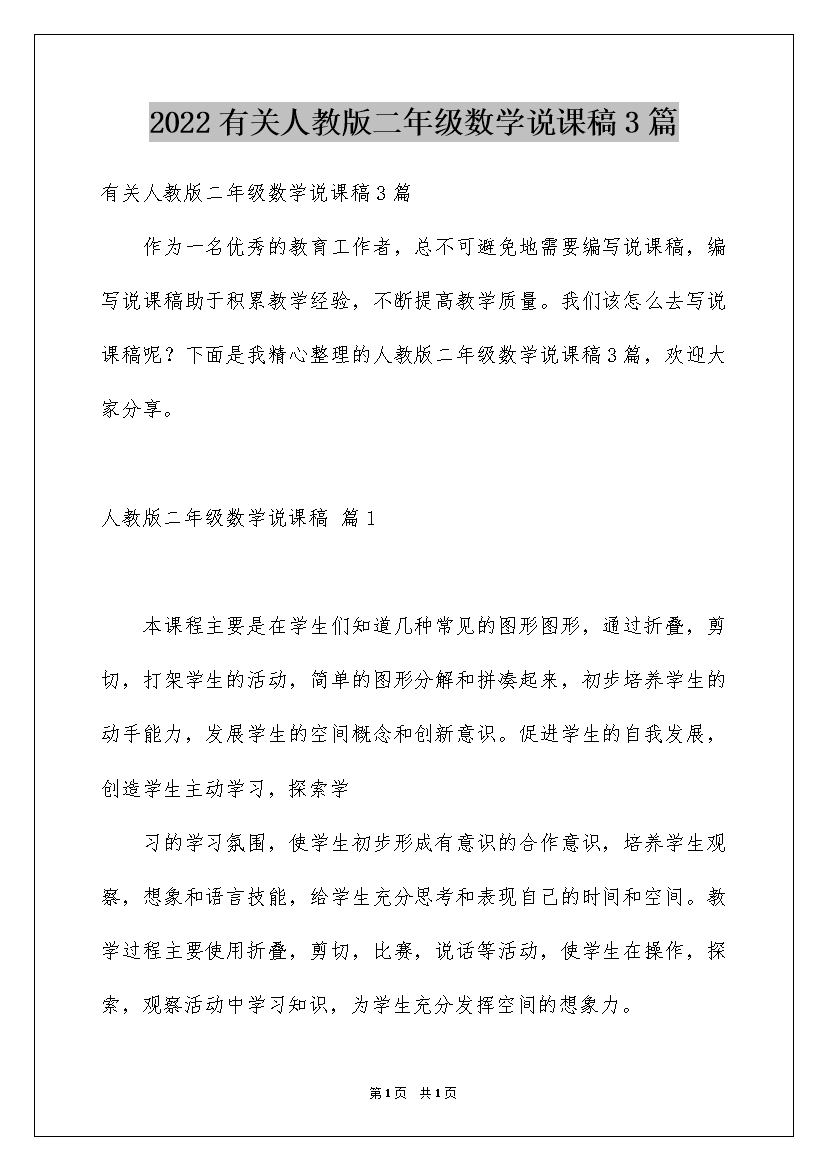 2022有关人教版二年级数学说课稿3篇

有关人教版二年级数学说课稿3篇

作为一名优秀的教育工作者，总不可避免地需要编写说课稿，编写说课稿助于积累教学经验，不断提高教学质量。我们该怎么去写说课稿呢？下面是我精心整理的人教版二年级数学说课稿3篇，欢迎大家分享。

人教版二年级数学说课稿 篇1

本课程主要是在学生们知道几种常见的图形图形，通过折叠，剪切，打架学生的活动，简单的图形分解和拼凑起来，初步培养学生的动手能力，发展学生的空间概念和创新意识。促进学生的自我发展，创造学生主动学习，探索学

习的学习氛围，使学生初步形成有意识的合作意识，培养学生观察，想象和语言技能，给学生充分思考和表现自己的时间和空间。教学过程主要使用折叠，剪切，比赛，说话等活动，使学生在操作，探索，观察活动中学习知识，为学生充分发挥空间的想象力。

第1页 共1页